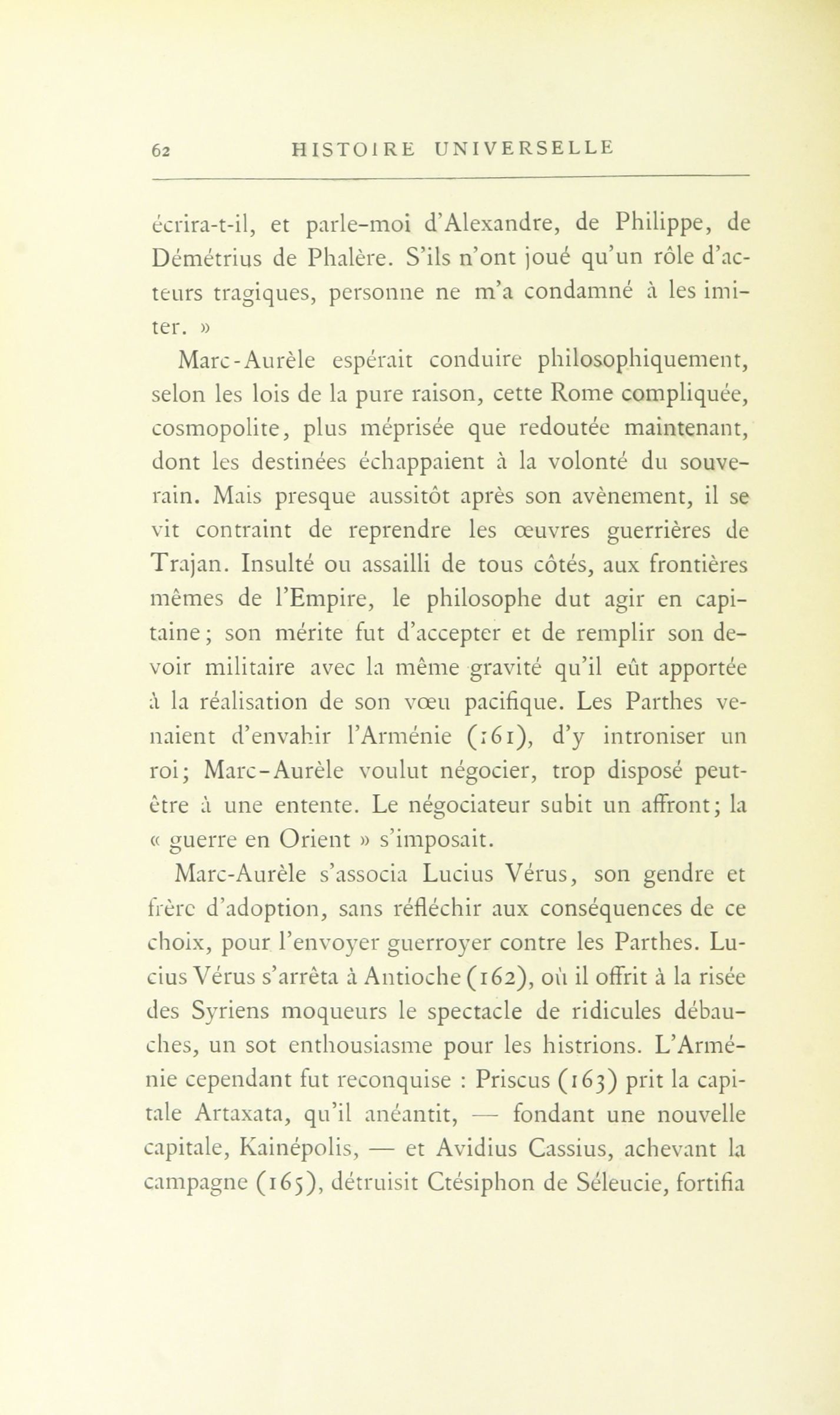 62 HISTOIRE UNIVERSELLE

écrira-t-il, et parle-moi d'Alexandre, de Philippe, de Démétrius de Phalère. S'ils n'ont joué qu'un rôle d'acteurs tragiques, personne ne m'a condamné à les imiter. »

Marc-Aurèle espérait conduire philosophiquement, selon les lois de la pure raison, cette Rome compliquée, cosmopolite, plus méprisée que redoutée maintenant, dont les destinées échappaient à la volonté du souverain. Mais presque aussitôt après son avènement, il se vit contraint de reprendre les œuvres guerrières de Trajan. Insulté ou assailli de tous côtés, aux frontières mêmes de l'Empire, le philosophe dut agir en capitaine; son mérite fut d'accepter et de remplir son devoir militaire avec la même gravité qu'il eût apportée à la réalisation de son vœu pacifique. Les Parthes venaient d'envahir l'Arménie (161), d'y introniser un roi; Marc-Aurèle voulut négocier, trop disposé peut-être à une entente. Le négociateur subit un affront; la « guerre en Orient » s'imposait.

Marc-Aurèle s'associa Lucius Vérus, son gendre et frère d'adoption, sans réfléchir aux conséquences de ce choix, pour l'envoyer guerroyer contre les Parthes. Lucius Vérus s'arrêta à Antioche (162), où il offrit à la risée des Syriens moqueurs le spectacle de ridicules débauches, un sot enthousiasme pour les histrions. L'Arménie cependant fut reconquise : Priscus (163) prit la capitale Artaxata, qu'il anéantit, — fondant une nouvelle capitale, Kainépolis, — et Avidius Cassius, achevant la campagne (165), détruisit Ctésiphon de Séleucie, fortifia